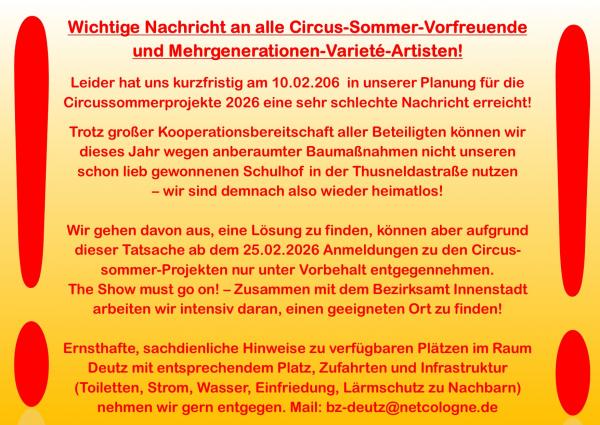 Wichtige Nachricht an alle Circus-Sommer-Vorfreuende und Mehrgenerationen-Varieté-Artisten!

Leider hat uns kurzfristig am 10.02.206 in unserer Planung für die Circussommerprojekte 2026 eine sehr schlechte Nachricht erreicht!

Trotz großer Kooperationsbereitschaft aller Beteiligten können wir dieses Jahr wegen anberaumter Baumaßnahmen nicht unseren schon lieb gewonnenen Schulhof in der Thusneldastraße nutzen – wir sind demnach also wieder heimatlos!

Wir gehen davon aus, eine Lösung zu finden, können aber aufgrund dieser Tatsache ab dem 25.02.2026 Anmeldungen zu den Circussommer-Projekten nur unter Vorbehalt entgegennehmen.
The Show must go on! – Zusammen mit dem Bezirksamt Innenstadt arbeiten wir intensiv daran, einen geeigneten Ort zu finden!

Ernsthafte, sachdienliche Hinweise zu verfügbaren Plätzen im Raum Deutz mit entsprechendem Platz, Zufahrten und Infrastruktur (Toiletten, Strom, Wasser, Einfriedung, Lärmschutz zu Nachbarn) nehmen wir gern entgegen. Mail: bz-deutz@netcologne.de